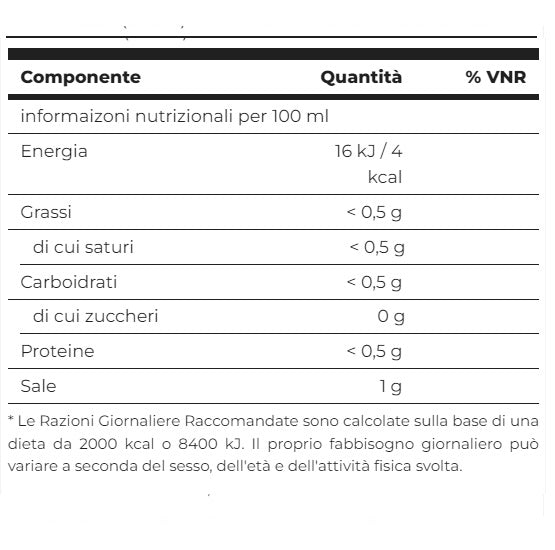 | Componente | Quantità | % VNR |
|---|---|---|
| informaizoni nutrizionali per 100 ml | | |
| Energia | 16 kJ / 4 kcal | |
| Grassi | < 0,5 g | |
| di cui saturi | < 0,5 g | |
| Carboidrati | < 0,5 g | |
| di cui zuccheri | 0 g | |
| Proteine | < 0,5 g | |
| Sale | 1 g | |

* Le Razioni Giornaliere Raccomandate sono calcolate sulla base di una dieta da 2000 kcal o 8400 kJ. Il proprio fabbisogno giornaliero può variare a seconda del sesso, dell'età e dell'attività fisica svolta.